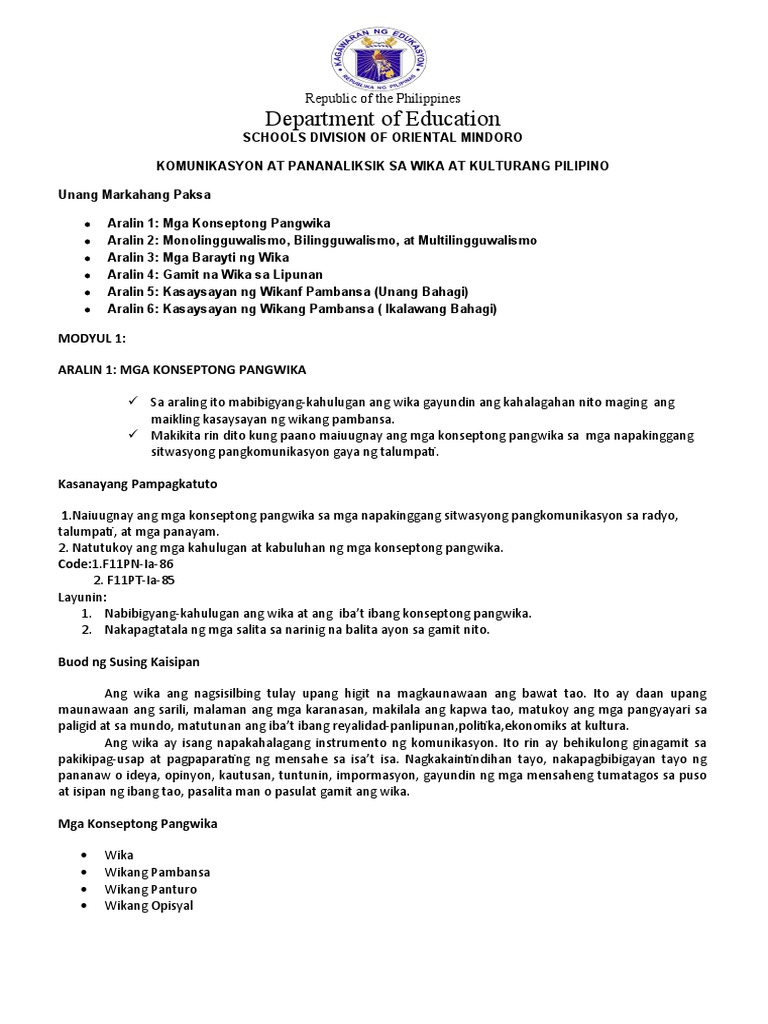 KAGAWARAN NG EDUKASYON
REPUBLIKA NG PILIPINAS

Republic of the Philippines
Department of Education
SCHOOLS DIVISION OF ORIENTAL MINDORO

KOMUNIKASYON AT PANANALIKSIK SA WIKA AT KULTURANG PILIPINO

Unang Markahang Paksa

- Aralin 1: Mga Konseptong Pangwika
- Aralin 2: Monolingguwalismo, Bilingguwalismo, at Multilingguwalismo
- Aralin 3: Mga Barayti ng Wika
- Aralin 4: Gamit na Wika sa Lipunan
- Aralin 5: Kasaysayan ng Wikanf Pambansa (Unang Bahagi)
- Aralin 6: Kasaysayan ng Wikang Pambansa ( Ikalawang Bahagi)

MODYUL 1:

ARALIN 1: MGA KONSEPTONG PANGWIKA

✓ Sa araling ito mabibigyang-kahulugan ang wika gayundin ang kahalagahan nito maging ang maikling kasaysayan ng wikang pambansa.
✓ Makikita rin dito kung paano maiuugnay ang mga konseptong pangwika sa mga napakinggang sitwasyong pangkomunikasyon gaya ng talumpati.

Kasanayang Pampagkatuto

1.Naiuugnay ang mga konseptong pangwika sa mga napakinggang sitwasyong pangkomunikasyon sa radyo, talumpati, at mga panayam.
2. Natutukoy ang mga kahulugan at kabuluhan ng mga konseptong pangwika.
Code:1.F11PN-Ia-86
2. F11PT-Ia-85
Layunin:
1. Nabibigyang-kahulugan ang wika at ang iba't ibang konseptong pangwika.
2. Nakapagtatala ng mga salita sa narinig na balita ayon sa gamit nito.

Buod ng Susing Kaisipan

Ang wika ang nagsisilbing tulay upang higit na magkaunawaan ang bawat tao. Ito ay daan upang maunawaan ang sarili, malaman ang mga karanasan, makilala ang kapwa tao, matukoy ang mga pangyayari sa paligid at sa mundo, matutunan ang iba't ibang reyalidad-panlipunan,politika,ekonomiks at kultura.

Ang wika ay isang napakahalagang instrumento ng komunikasyon. Ito rin ay behikulong ginagamit sa pakikipag-usap at pagpaparating ng mensahe sa isa't isa. Nagkakaintindihan tayo, nakapagbibigayan tayo ng pananaw o ideya, opinyon, kautusan, tuntunin, impormasyon, gayundin ng mga mensaheng tumatagos sa puso at isipan ng ibang tao, pasalita man o pasulat gamit ang wika.

Mga Konseptong Pangwika

- Wika
- Wikang Pambansa
- Wikang Panturo
- Wikang Opisyal